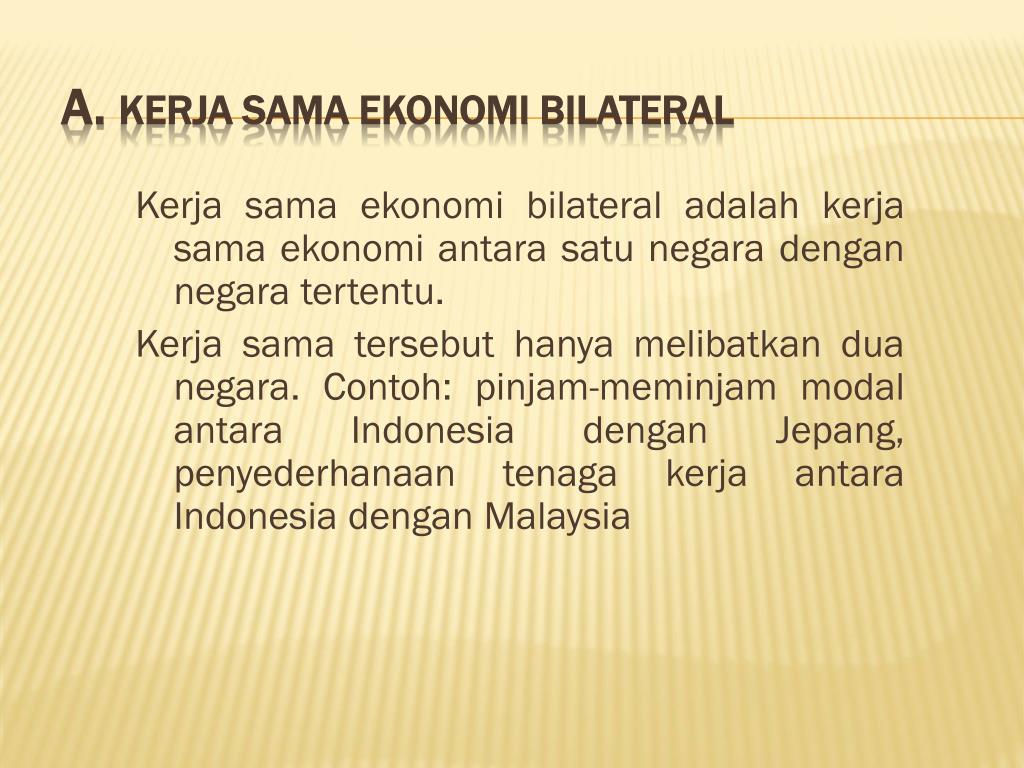 A. KERJA SAMA EKONOMI BILATERAL

Kerja sama ekonomi bilateral adalah kerja sama ekonomi antara satu negara dengan negara tertentu.

Kerja sama tersebut hanya melibatkan dua negara. Contoh: pinjam-meminjam modal antara Indonesia dengan Jepang, penyederhanaan tenaga kerja antara Indonesia dengan Malaysia